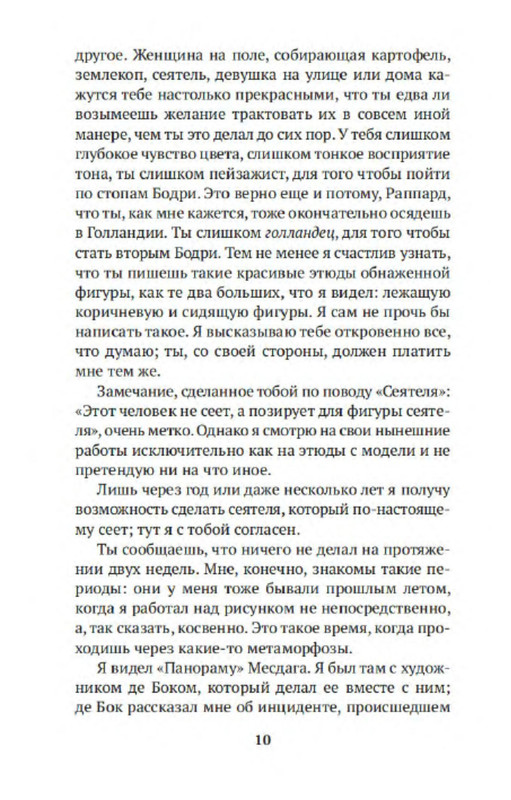 другое. Женщина на поле, собирающая картофель, землекоп, сеятель, девушка на улице или дома кажутся тебе настолько прекрасными, что ты едва ли возымеешь желание трактовать их в совсем иной манере, чем ты это делал до сих пор. У тебя слишком глубокое чувство цвета, слишком тонкое восприятие тона, ты слишком пейзажист, для того чтобы пойти по стопам Бодри. Это верно еще и потому, Раппард, что ты, как мне кажется, тоже окончательно осядешь в Голландии. Ты слишком голландец, для того чтобы стать вторым Бодри. Тем не менее я счастлив узнать, что ты пишешь такие красивые этюды обнаженной фигуры, как те два больших, что я видел: лежащую коричневую и сидящую фигуры. Я сам не прочь бы написать такое. Я высказываю тебе откровенно все, что думаю; ты, со своей стороны, должен платить мне тем же.

Замечание, сделанное тобой по поводу «Сеятеля»: «Этот человек не сеет, а позирует для фигуры сеятеля», очень метко. Однако я смотрю на свои нынешние работы исключительно как на этюды с модели и не претендую ни на что иное.

Лишь через год или даже несколько лет я получу возможность сделать сеятеля, который по-настоящему сеет; тут я с тобой согласен.

Ты сообщаешь, что ничего не делал на протяжении двух недель. Мне, конечно, знакомы такие периоды: они у меня тоже бывали прошлым летом, когда я работал над рисунком не непосредственно, а, так сказать, косвенно. Это такое время, когда проходишь через какие-то метаморфозы.

Я видел «Панораму» Месдага. Я был там с художником де Боком, который делал ее вместе с ним; де Бок рассказал мне об инциденте, происшедшем

10